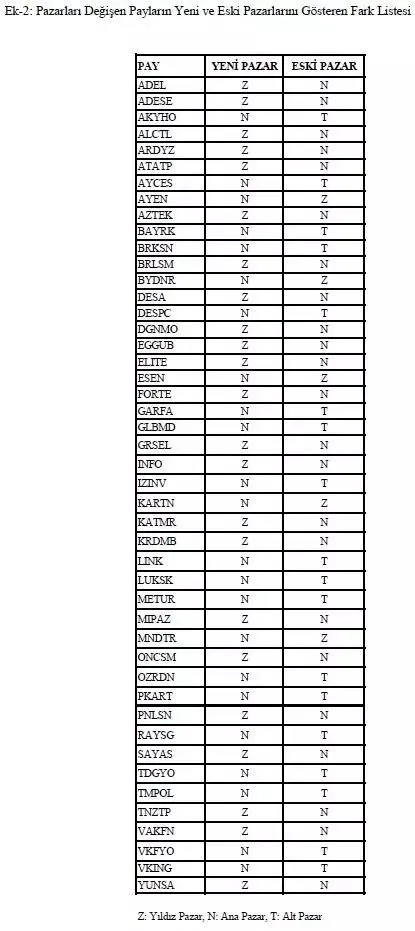 Ek-2: Pazarları Değişen Payların Yeni ve Eski Pazarlarını Gösteren Fark Listesi

| PAY | YENİ PAZAR | ESKİ PAZAR |
|---|---|---|
| ADEL | Z | N |
| ADESE | Z | N |
| AKYHO | N | T |
| ALCTL | Z | N |
| ARDYZ | Z | N |
| ATATP | Z | N |
| AYCES | N | T |
| AYEN | N | Z |
| AZTEK | Z | N |
| BAYRK | N | T |
| BRKSN | N | T |
| BRLSM | Z | N |
| BYDNR | N | Z |
| DESA | Z | N |
| DESPC | N | T |
| DGNMO | Z | N |
| EGGUB | Z | N |
| ELITE | Z | N |
| ESEN | N | Z |
| FORTE | Z | N |
| GARFA | N | T |
| GLBMD | N | T |
| GRSEL | Z | N |
| INFO | Z | N |
| IZINV | N | T |
| KARTN | N | Z |
| KATMR | Z | N |
| KRDMB | Z | N |
| LINK | N | T |
| LUKSK | N | T |
| METUR | N | T |
| MIPAZ | Z | N |
| MNDTR | N | Z |
| ONCSM | Z | N |
| OZRDN | N | T |
| PKART | N | T |
| PNLSN | Z | N |
| RAYSG | N | T |
| SAYAS | Z | N |
| TDGYO | N | T |
| TMPOL | N | T |
| TNZTP | Z | N |
| VAKFN | Z | N |
| VKFYO | N | T |
| VKING | N | T |
| YUNSA | Z | N |

Z: Yıldız Pazar, N: Ana Pazar, T: Alt Pazar